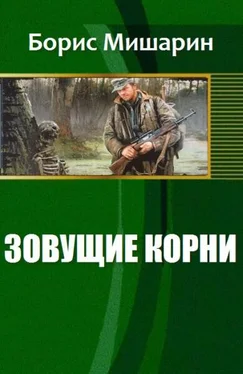 Борис Мишарин

ЗОВУЩИЕ КОРНИ